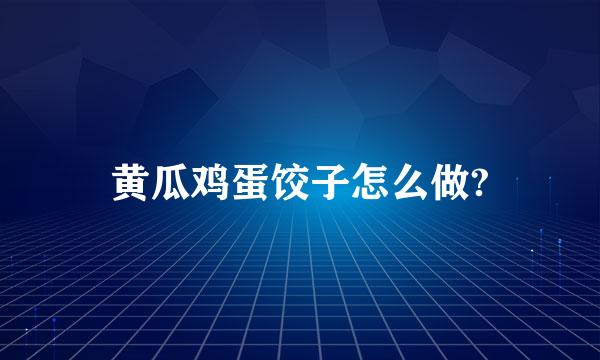 黄瓜鸡蛋饺子怎么做?